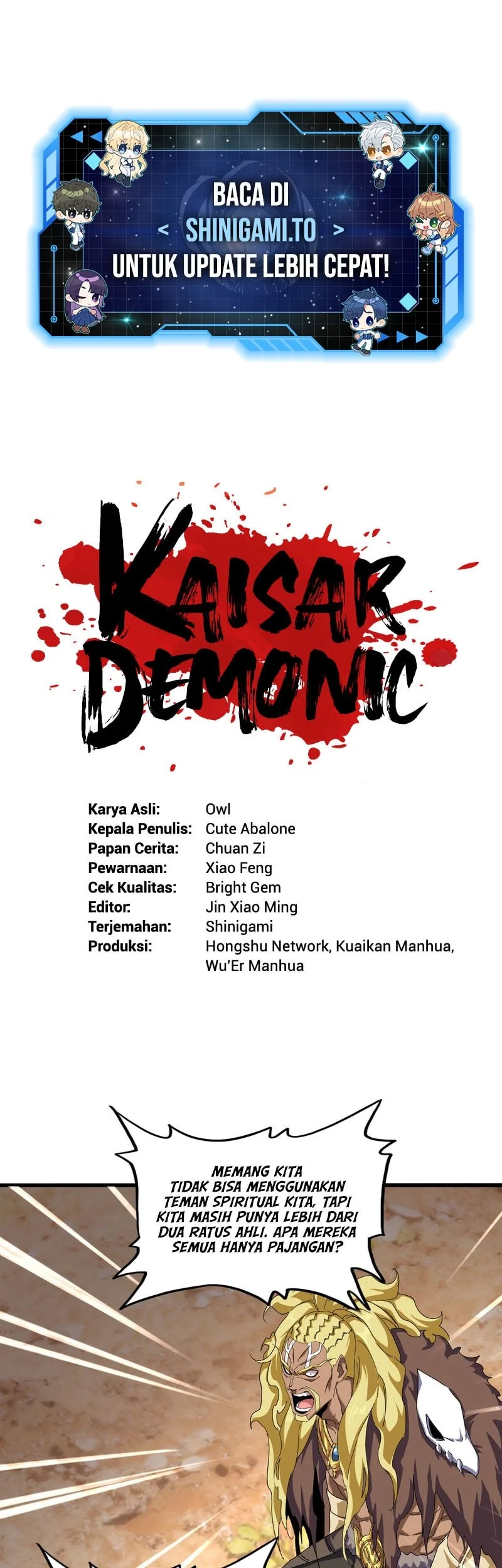 BACA DI
< SHINIGAMI.TO >
UNTUK UPDATE LEBIH CEPAT!

KAISAR
DEMONIC

Karya Asli: Owl
Kepala Penulis: Cute Abalone
Papan Cerita: Chuan Zi
Pewarnaan: Xiao Feng
Cek Kualitas: Bright Gem
Editor: Jin Xiao Ming
Terjemahan: Shinigami
Produksi: Hongshu Network, Kuaikan Manhua, Wu'Er Manhua

MEMANG KITA TIDAK BISA MENGGUNAKAN TEMAN SPIRITUAL KITA, TAPI KITA MASIH PUNYA LEBIH DARI DUA RATUS AHLI. APA MEREKA SEMUA HANYA PAJANGAN?